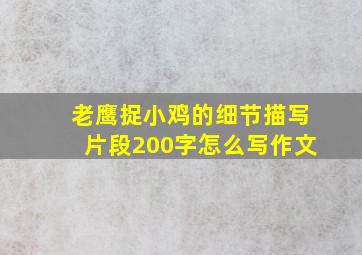 老鹰捉小鸡的细节描写片段200字怎么写作文